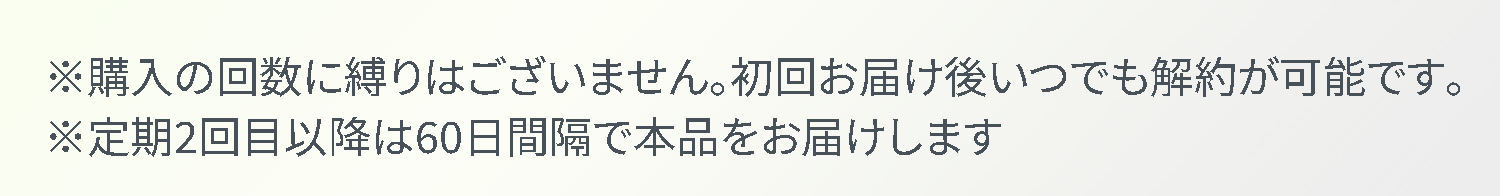 ※購入の回数に縛りはございません。初回お届け後いつでも解約が可能です。
※定期2回目以降は60日間隔で本品をお届けします